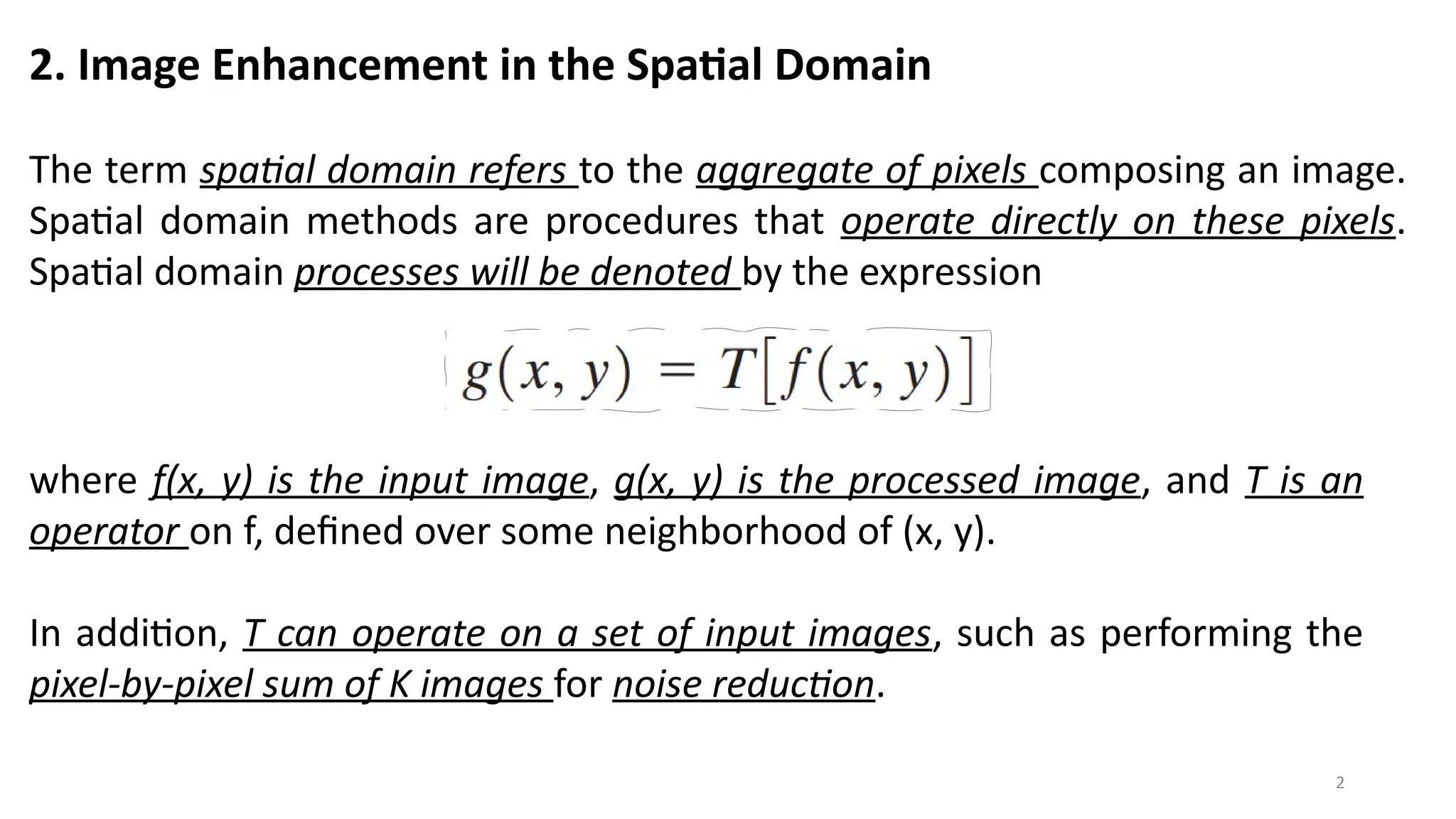 2. Image Enhancement in the Spatial Domain

The term spatial domain refers to the aggregate of pixels composing an image. Spatial domain methods are procedures that operate directly on these pixels. Spatial domain processes will be denoted by the expression

$g(x, y) = T[f(x, y)]$

where f(x, y) is the input image, g(x, y) is the processed image, and T is an operator on f, defined over some neighborhood of (x, y).

In addition, T can operate on a set of input images, such as performing the pixel-by-pixel sum of K images for noise reduction.

2